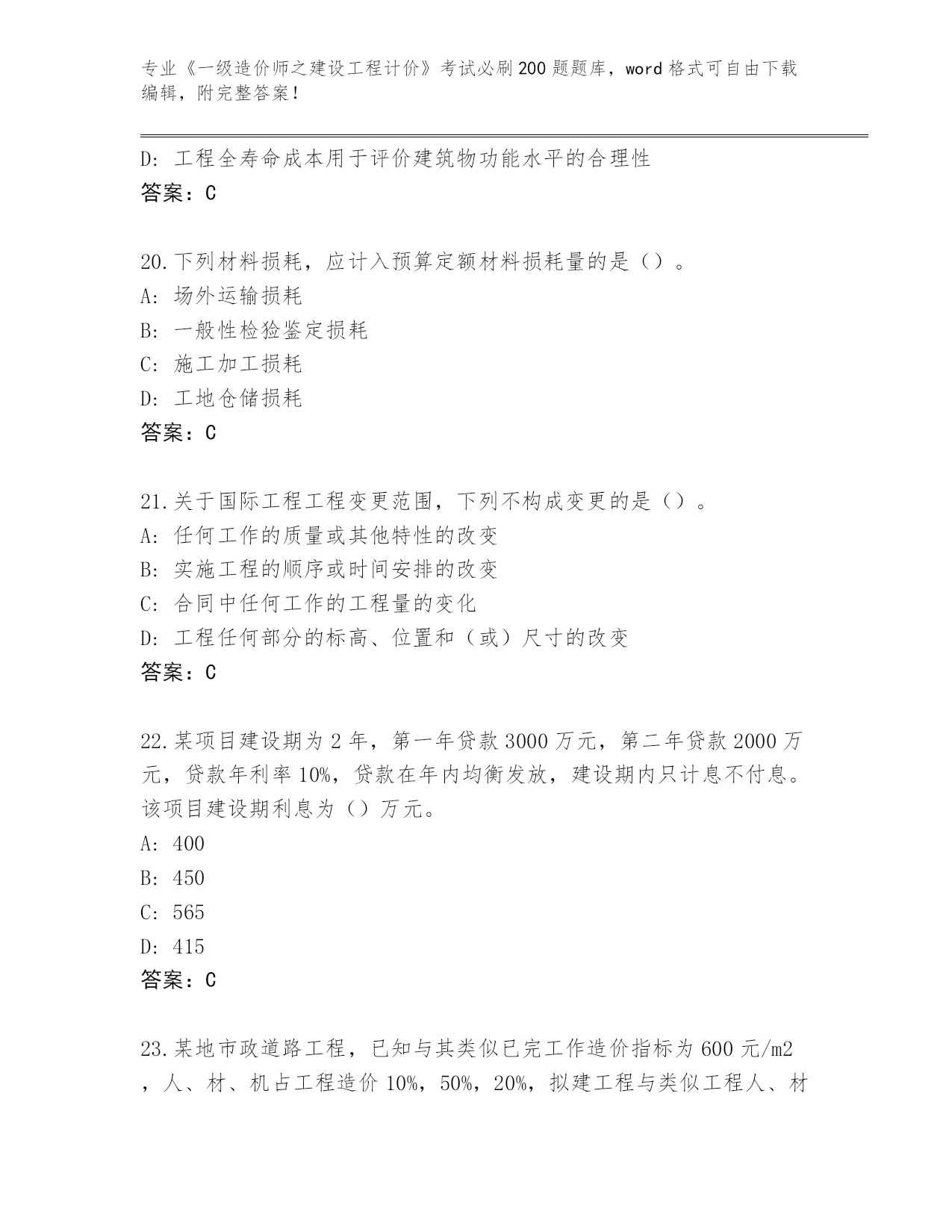 专业《一级造价师之建设工程计价》考试必刷200题题库，word格式可自由下载编辑，附完整答案！

D: 工程全寿命成本用于评价建筑物功能水平的合理性
答案：C

20.下列材料损耗，应计入预算定额材料损耗量的是（）。
A: 场外运输损耗
B: 一般性检验鉴定损耗
C: 施工加工损耗
D: 工地仓储损耗
答案：C

21.关于国际工程工程变更范围，下列不构成变更的是（）。
A: 任何工作的质量或其他特性的改变
B: 实施工程的顺序或时间安排的改变
C: 合同中任何工作的工程量的变化
D: 工程任何部分的标高、位置和（或）尺寸的改变
答案：C

22.某项目建设期为2年，第一年贷款3000万元，第二年贷款2000万元，贷款年利率10%，贷款在年内均衡发放，建设期内只计息不付息。该项目建设期利息为（）万元。
A: 400
B: 450
C: 565
D: 415
答案：C

23.某地市政道路工程，已知与其类似已完工作造价指标为600元/m2，人、材、机占工程造价10%，50%，20%，拟建工程与类似工程人、材